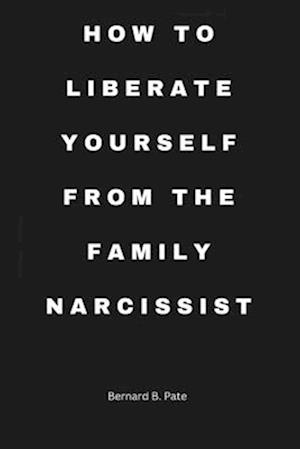 HOW TO LIBERATE YOURSELF FROM THE FAMILY NARCISSIST

Bernard B. Pate